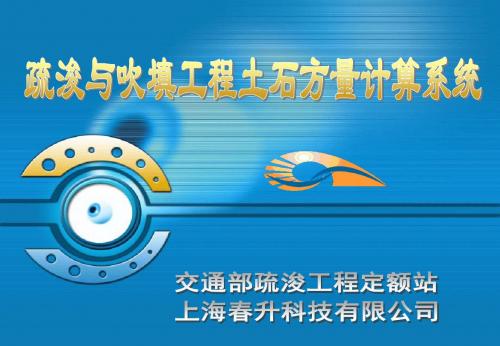 疏浚与吹填工程土石方量计算系统

交通部疏浚工程定额站
上海春升科技有限公司